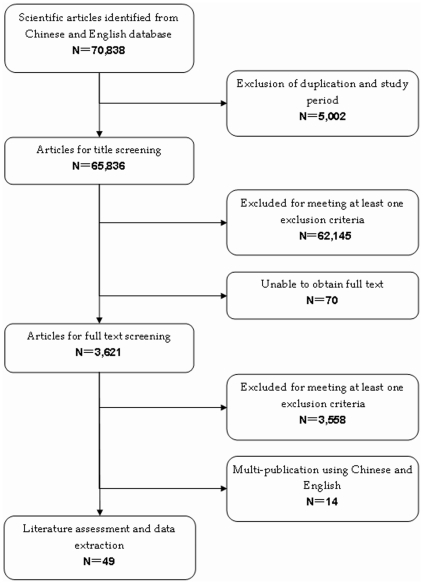 Scientific articles identified from Chinese and English database
N=70,838

Exclusion of duplication and study period
N=5,002

Articles for title screening
N=65,836

Excluded for meeting at least one exclusion criteria
N=62,145

Unable to obtain full text
N=70

Articles for full text screening
N=3,621

Excluded for meeting at least one exclusion criteria
N=3,558

Multi-publication using Chinese and English
N=14

Literature assessment and data extraction
N=49